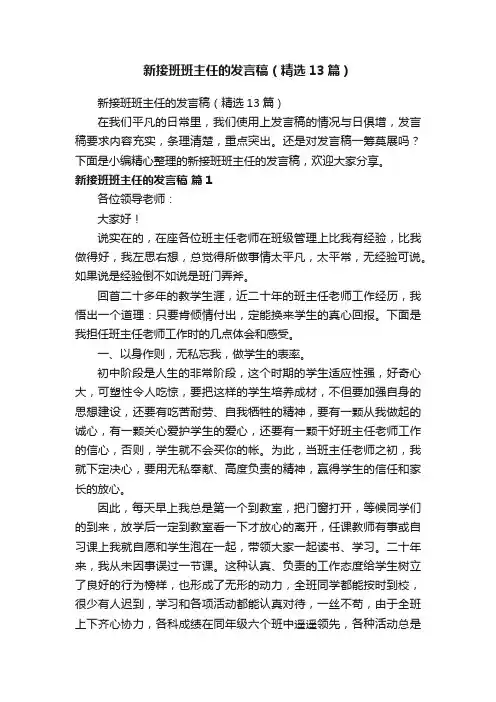 新接班班主任的发言稿（精选13篇）

新接班班主任的发言稿（精选13篇）

在我们平凡的日常里，我们使用上发言稿的情况与日俱增，发言稿要求内容充实，条理清楚，重点突出。还是对发言稿一筹莫展吗？下面是小编精心整理的新接班班主任的发言稿，欢迎大家分享。

新接班班主任的发言稿 篇1

各位领导老师：

大家好！

说实在的，在座各位班主任老师在班级管理上比我有经验，比我做得好，我左思右想，总觉得所做事情太平凡，太平常，无经验可说。如果说是经验倒不如说是班门弄斧。

回首二十多年的教学生涯，近二十年的班主任老师工作经历，我悟出一个道理：只要肯倾情付出，定能换来学生的真心回报。下面是我担任班主任老师工作时的几点体会和感受。

一、以身作则，无私忘我，做学生的表率。

初中阶段是人生的非常阶段，这个时期的学生适应性强，好奇心大，可塑性令人吃惊，要把这样的学生培养成材，不但要加强自身的思想建设，还要有吃苦耐劳、自我牺牲的精神，要有一颗从我做起的诚心，有一颗关心爱护学生的爱心，还要有一颗干好班主任老师工作的信心，否则，学生就不会买你的帐。为此，当班主任老师之初，我就下定决心，要用无私奉献、高度负责的精神，赢得学生的信任和家长的放心。

因此，每天早上我总是第一个到教室，把门窗打开，等候同学们的到来，放学后一定到教室看一下才放心的离开，任课教师有事或自习课上我就自愿和学生泡在一起，带领大家一起读书、学习。二十年来，我从未因事误过一节课。这种认真、负责的工作态度给学生树立了良好的行为榜样，也形成了无形的动力，全班同学都能按时到校，很少有人迟到，学习和各项活动都能认真对待，一丝不苟，由于全班上下齐心协力，各科成绩在同年级六个班中遥遥领先，各种活动总是